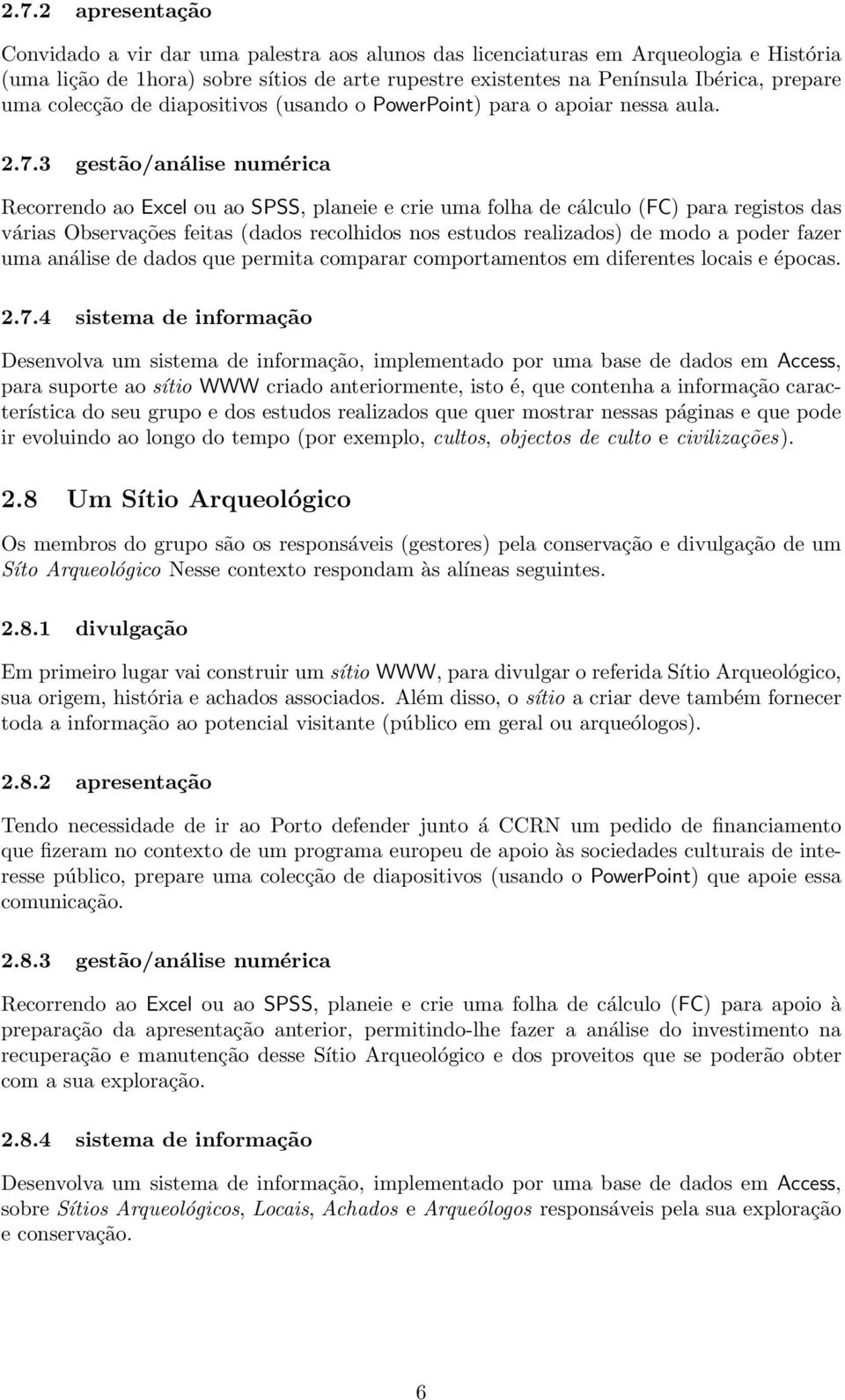 2.7.2 apresentação

Convidado a vir dar uma palestra aos alunos das licenciaturas em Arqueologia e História (uma lição de 1hora) sobre sítios de arte rupestre existentes na Península Ibérica, prepare uma colecção de diapositivos (usando o PowerPoint) para o apoiar nessa aula.

2.7.3 gestão/análise numérica

Recorrendo ao Excel ou ao SPSS, planeie e crie uma folha de cálculo (FC) para registos das várias Observações feitas (dados recolhidos nos estudos realizados) de modo a poder fazer uma análise de dados que permita comparar comportamentos em diferentes locais e épocas.

2.7.4 sistema de informação

Desenvolva um sistema de informação, implementado por uma base de dados em Access, para suporte ao sítio WWW criado anteriormente, isto é, que contenha a informação característica do seu grupo e dos estudos realizados que quer mostrar nessas páginas e que pode ir evoluindo ao longo do tempo (por exemplo, cultos, objectos de culto e civilizações).

2.8 Um Sítio Arqueológico

Os membros do grupo são os responsáveis (gestores) pela conservação e divulgação de um Síto Arqueológico Nesse contexto respondam às alíneas seguintes.

2.8.1 divulgação

Em primeiro lugar vai construir um sítio WWW, para divulgar o referida Sítio Arqueológico, sua origem, história e achados associados. Além disso, o sítio a criar deve também fornecer toda a informação ao potencial visitante (público em geral ou arqueólogos).

2.8.2 apresentação

Tendo necessidade de ir ao Porto defender junto á CCRN um pedido de financiamento que fizeram no contexto de um programa europeu de apoio às sociedades culturais de interesse público, prepare uma colecção de diapositivos (usando o PowerPoint) que apoie essa comunicação.

2.8.3 gestão/análise numérica

Recorrendo ao Excel ou ao SPSS, planeie e crie uma folha de cálculo (FC) para apoio à preparação da apresentação anterior, permitindo-lhe fazer a análise do investimento na recuperação e manutenção desse Sítio Arqueológico e dos proveitos que se poderão obter com a sua exploração.

2.8.4 sistema de informação

Desenvolva um sistema de informação, implementado por uma base de dados em Access, sobre Sítios Arqueológicos, Locais, Achados e Arqueólogos responsáveis pela sua exploração e conservação.

6